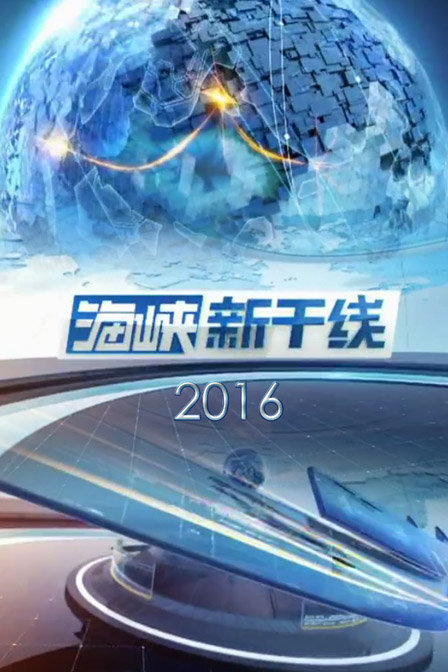 海峡新干线

2016